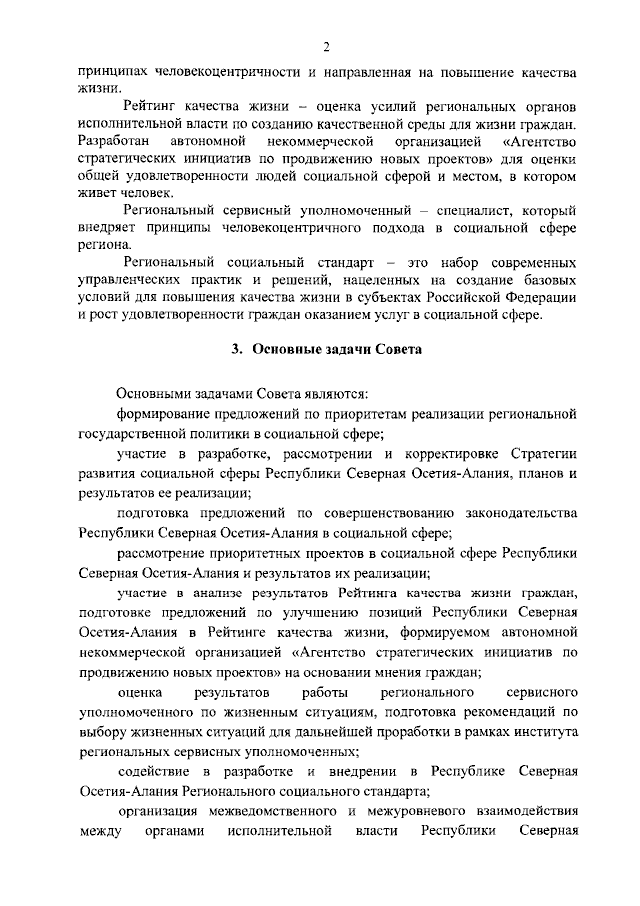 2

принципах человекоцентричности и направленная на повышение качества жизни.

Рейтинг качества жизни – оценка усилий региональных органов исполнительной власти по созданию качественной среды для жизни граждан. Разработан автономной некоммерческой организацией «Агентство стратегических инициатив по продвижению новых проектов» для оценки общей удовлетворенности людей социальной сферой и местом, в котором живет человек.

Региональный сервисный уполномоченный – специалист, который внедряет принципы человекоцентричного подхода в социальной сфере региона.

Региональный социальный стандарт – это набор современных управленческих практик и решений, нацеленных на создание базовых условий для повышения качества жизни в субъектах Российской Федерации и рост удовлетворенности граждан оказанием услуг в социальной сфере.

3. Основные задачи Совета

Основными задачами Совета являются:

формирование предложений по приоритетам реализации региональной государственной политики в социальной сфере;

участие в разработке, рассмотрении и корректировке Стратегии развития социальной сферы Республики Северная Осетия-Алания, планов и результатов ее реализации;

подготовка предложений по совершенствованию законодательства Республики Северная Осетия-Алания в социальной сфере;

рассмотрение приоритетных проектов в социальной сфере Республики Северная Осетия-Алания и результатов их реализации;

участие в анализе результатов Рейтинга качества жизни граждан, подготовке предложений по улучшению позиций Республики Северная Осетия-Алания в Рейтинге качества жизни, формируемом автономной некоммерческой организацией «Агентство стратегических инициатив по продвижению новых проектов» на основании мнения граждан;

оценка результатов работы регионального сервисного уполномоченного по жизненным ситуациям, подготовка рекомендаций по выбору жизненных ситуаций для дальнейшей проработки в рамках института региональных сервисных уполномоченных;

содействие в разработке и внедрении в Республике Северная Осетия-Алания Регионального социального стандарта;

организация межведомственного и межуровневого взаимодействия между органами исполнительной власти Республики Северная